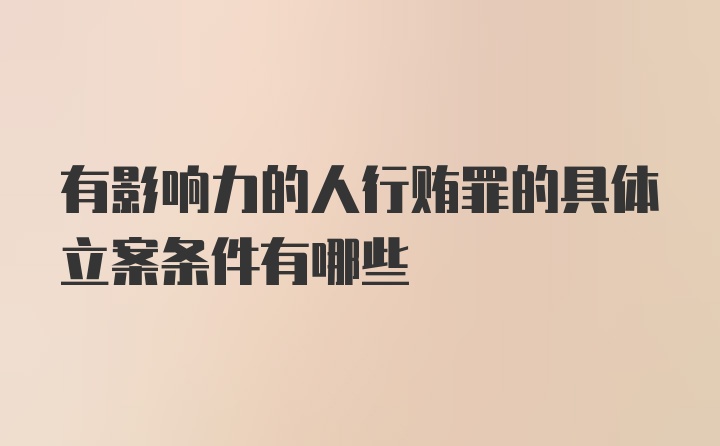 有影响力的人行贿罪的具体立案条件有哪些